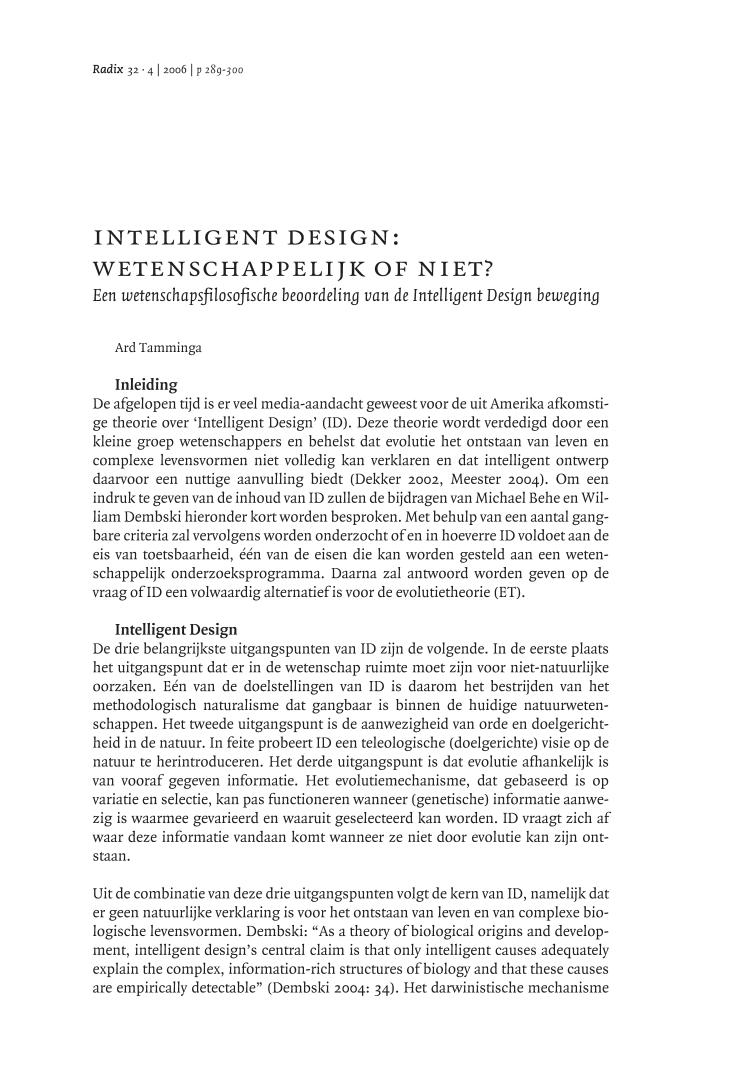 Radix 32 · 4 | 2006 | p 289-300

INTELLIGENT DESIGN: WETENSCHAPPELIJK OF NIET?
Een wetenschapsfilosofische beoordeling van de Intelligent Design beweging

Ard Tamminga

Inleiding
De afgelopen tijd is er veel media-aandacht geweest voor de uit Amerika afkomstige theorie over 'Intelligent Design' (ID). Deze theorie wordt verdedigd door een kleine groep wetenschappers en behelst dat evolutie het ontstaan van leven en complexe levensvormen niet volledig kan verklaren en dat intelligent ontwerp daarvoor een nuttige aanvulling biedt (Dekker 2002, Meester 2004). Om een indruk te geven van de inhoud van ID zullen de bijdragen van Michael Behe en William Dembski hieronder kort worden besproken. Met behulp van een aantal gangbare criteria zal vervolgens worden onderzocht of en in hoeverre ID voldoet aan de eis van toetsbaarheid, één van de eisen die kan worden gesteld aan een wetenschappelijk onderzoeksprogramma. Daarna zal antwoord worden geven op de vraag of ID een volwaardig alternatief is voor de evolutietheorie (ET).

Intelligent Design
De drie belangrijkste uitgangspunten van ID zijn de volgende. In de eerste plaats het uitgangspunt dat er in de wetenschap ruimte moet zijn voor niet-natuurlijke oorzaken. Eén van de doelstellingen van ID is daarom het bestrijden van het methodologisch naturalisme dat gangbaar is binnen de huidige natuurwetenschappen. Het tweede uitgangspunt is de aanwezigheid van orde en doelgerichtheid in de natuur. In feite probeert ID een teleologische (doelgerichte) visie op de natuur te herintroduceren. Het derde uitgangspunt is dat evolutie afhankelijk is van vooraf gegeven informatie. Het evolutiemechanisme, dat gebaseerd is op variatie en selectie, kan pas functioneren wanneer (genetische) informatie aanwezig is waarmee gevarieerd en waaruit geselecteerd kan worden. ID vraagt zich af waar deze informatie vandaan komt wanneer ze niet door evolutie kan zijn ontstaan.

Uit de combinatie van deze drie uitgangspunten volgt de kern van ID, namelijk dat er geen natuurlijke verklaring is voor het ontstaan van leven en van complexe biologische levensvormen. Dembski: "As a theory of biological origins and development, intelligent design's central claim is that only intelligent causes adequately explain the complex, information-rich structures of biology and that these causes are empirically detectable" (Dembski 2004: 34). Het darwinistische mechanisme